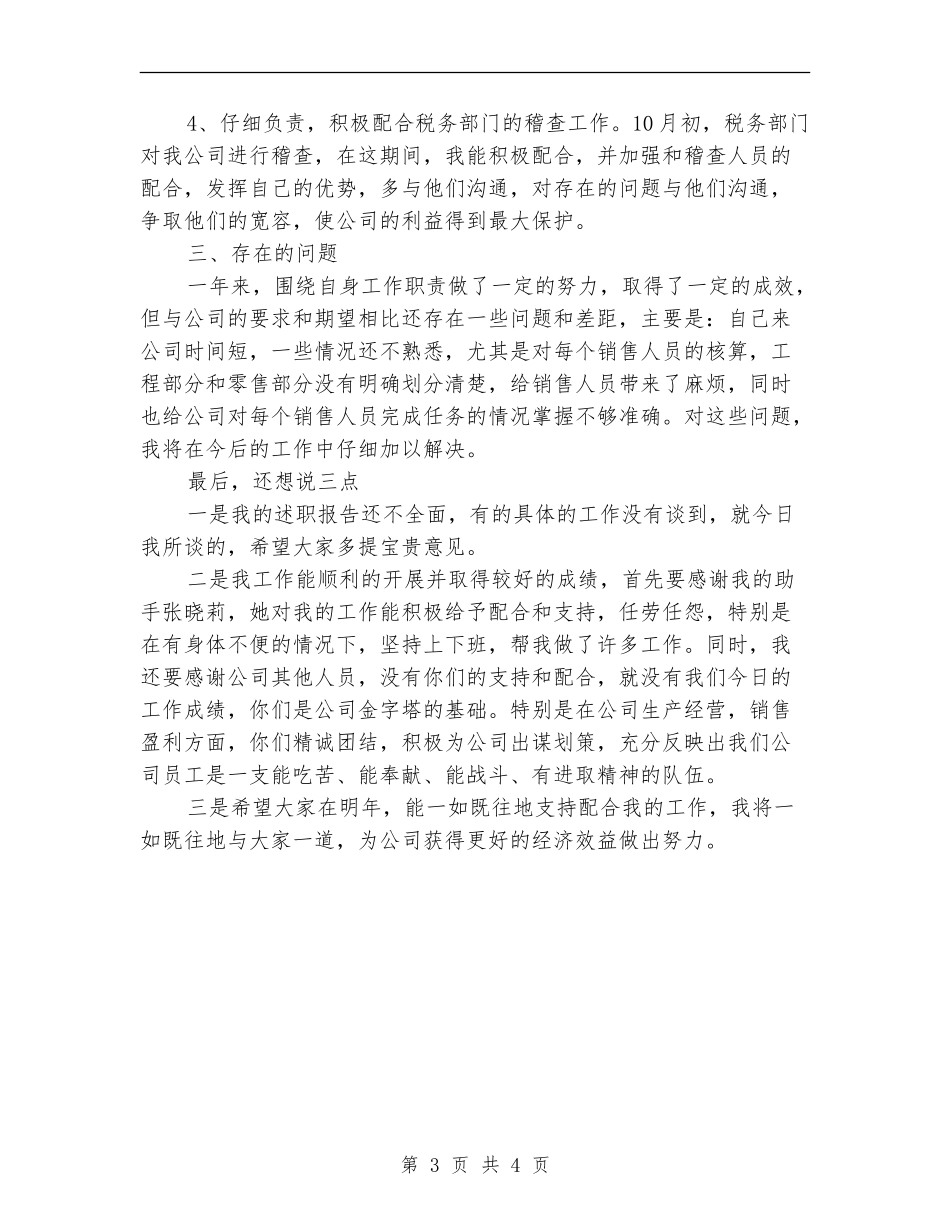 4、仔细负责，积极配合税务部门的稽查工作。10月初，税务部门对我公司进行稽查，在这期间，我能积极配合，并加强和稽查人员的配合，发挥自己的优势，多与他们沟通，对存在的问题与他们沟通，争取他们的宽容，使公司的利益得到最大保护。

三、存在的问题

一年来，围绕自身工作职责做了一定的努力，取得了一定的成效，但与公司的要求和期望相比还存在一些问题和差距，主要是：自己来公司时间短，一些情况还不熟悉，尤其是对每个销售人员的核算，工程部分和零售部分没有明确划分清楚，给销售人员带来了麻烦，同时也给公司对每个销售人员完成任务的情况掌握不够准确。对这些问题，我将在今后的工作中仔细加以解决。

最后，还想说三点

一是我的述职报告还不全面，有的具体的工作没有谈到，就今日我所谈的，希望大家多提宝贵意见。

二是我工作能顺利的开展并取得较好的成绩，首先要感谢我的助手张晓莉，她对我的工作能积极给予配合和支持，任劳任怨，特别是在有身体不便的情况下，坚持上下班，帮我做了许多工作。同时，我还要感谢公司其他人员，没有你们的支持和配合，就没有我们今日的工作成绩，你们是公司金字塔的基础。特别是在公司生产经营，销售盈利方面，你们精诚团结，积极为公司出谋划策，充分反映出我们公司员工是一支能吃苦、能奉献、能战斗、有进取精神的队伍。

三是希望大家在明年，能一如既往地支持配合我的工作，我将一如既往地与大家一道，为公司获得更好的经济效益做出努力。

第 3 页 共 4 页